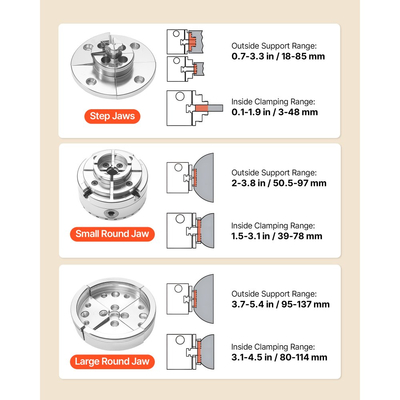 Step Jaws

Outside Support Range:
0.7-3.3 in / 18-85 mm

Inside Clamping Range:
0.1-1.9 in / 3-48 mm

Small Round Jaw

Outside Support Range:
2-3.8 in / 50.5-97 mm

Inside Clamping Range:
1.5-3.1 in / 39-78 mm

Large Round Jaw

Outside Support Range:
3.7-5.4 in / 95-137 mm

Inside Clamping Range:
3.1-4.5 in / 80-114 mm